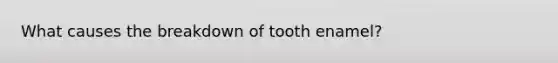 What causes the breakdown of tooth enamel?